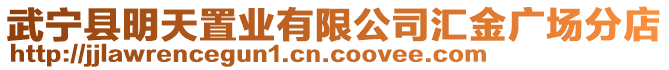 武宁县明天置业有限公司汇金广场分店
http://jjlawrencegun1.cn.coovee.com